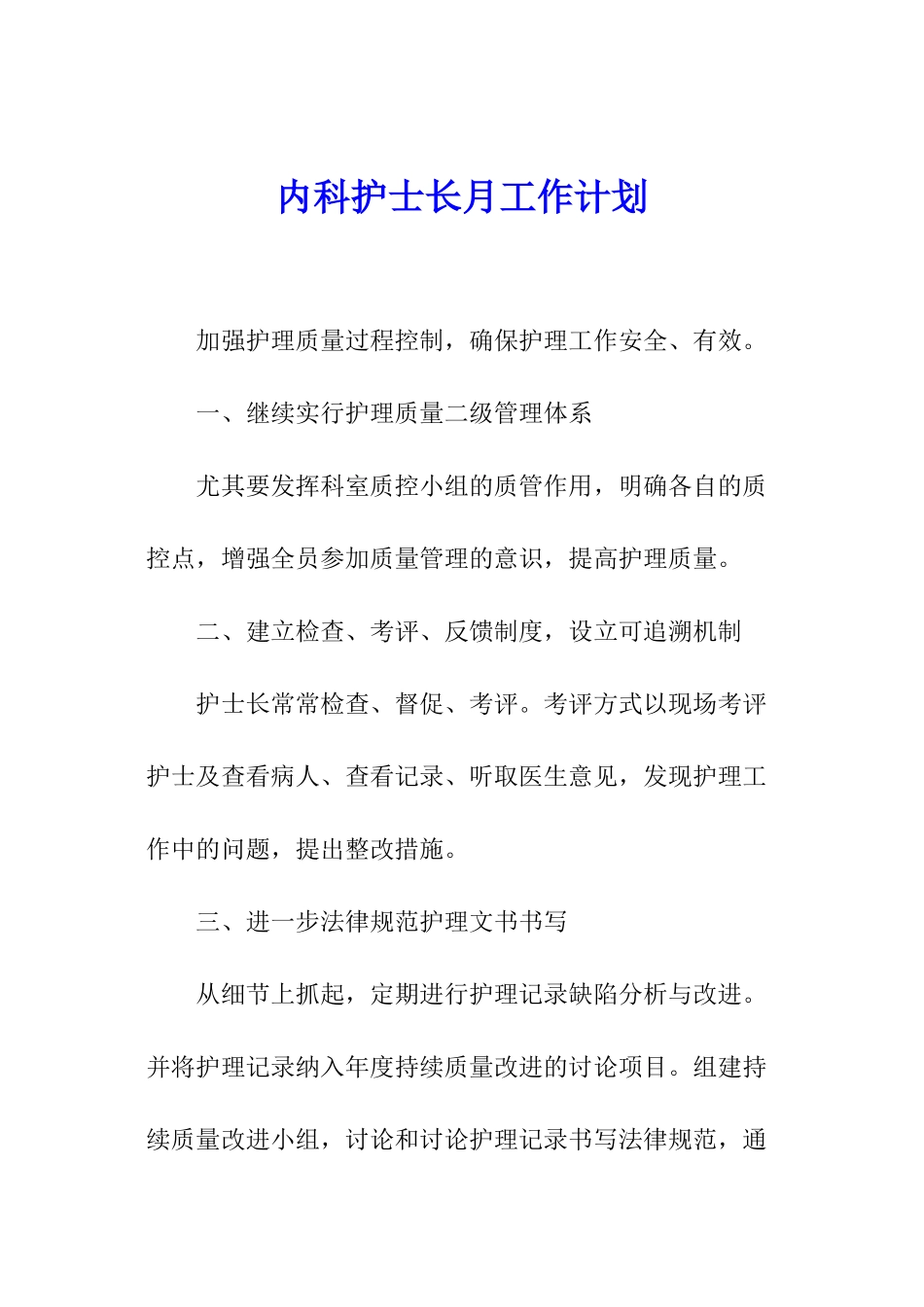 内科护士长月工作计划

加强护理质量过程控制，确保护理工作安全、有效。

一、继续实行护理质量二级管理体系

尤其要发挥科室质控小组的质管作用，明确各自的质控点，增强全员参加质量管理的意识，提高护理质量。

二、建立检查、考评、反馈制度，设立可追溯机制

护士长常常检查、督促、考评。考评方式以现场考评护士及查看病人、查看记录、听取医生意见，发现护理工作中的问题，提出整改措施。

三、进一步法律规范护理文书书写

从细节上抓起，定期进行护理记录缺陷分析与改进。并将护理记录纳入年度持续质量改进的讨论项目。组建持续质量改进小组，讨论和讨论护理记录书写法律规范，通